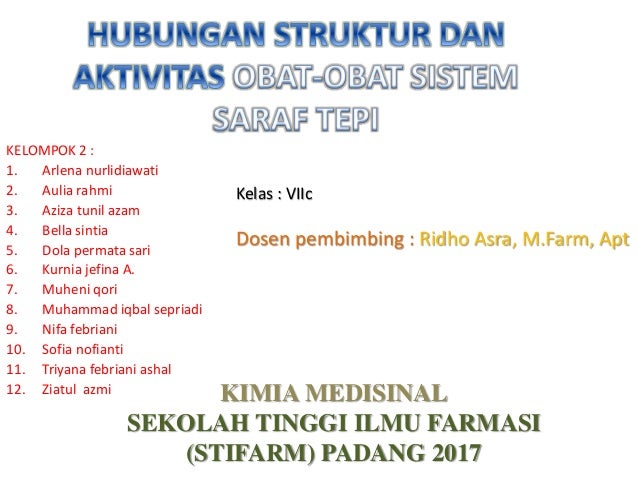 HUBUNGAN STRUKTUR DAN AKTIVITAS OBAT-OBAT SISTEM SARAF TEPI

KELOMPOK 2 :
1. Arlena nurlidiawati
2. Aulia rahmi
3. Aziza tunil azam
4. Bella sintia
5. Dola permata sari
6. Kurnia jefina A.
7. Muheni qori
8. Muhammad iqbal sepriadi
9. Nifa febriani
10. Sofia nofianti
11. Triyana febriani ashal
12. Ziatul azmi

Kelas : VIIc

Dosen pembimbing : Ridho Asra, M.Farm, Apt

KIMIA MEDISINAL
SEKOLAH TINGGI ILMU FARMASI (STIFARM) PADANG 2017